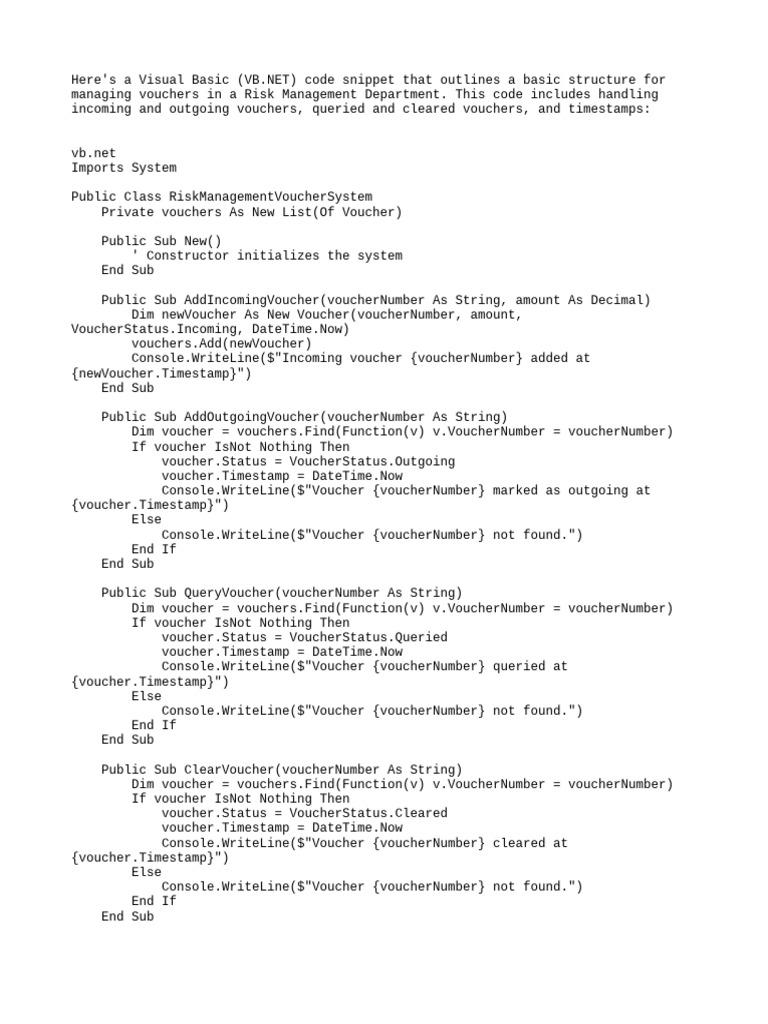 Here's a Visual Basic (VB.NET) code snippet that outlines a basic structure for managing vouchers in a Risk Management Department. This code includes handling incoming and outgoing vouchers, queried and cleared vouchers, and timestamps:

vb.net
Imports System

Public Class RiskManagementVoucherSystem
    Private vouchers As New List(Of Voucher)

    Public Sub New()
        ' Constructor initializes the system
    End Sub

    Public Sub AddIncomingVoucher(voucherNumber As String, amount As Decimal)
        Dim newVoucher As New Voucher(voucherNumber, amount, VoucherStatus.Incoming, DateTime.Now)
        vouchers.Add(newVoucher)
        Console.WriteLine($"Incoming voucher {voucherNumber} added at {newVoucher.Timestamp}")
    End Sub

    Public Sub AddOutgoingVoucher(voucherNumber As String)
        Dim voucher = vouchers.Find(Function(v) v.VoucherNumber = voucherNumber)
        If voucher IsNot Nothing Then
            voucher.Status = VoucherStatus.Outgoing
            voucher.Timestamp = DateTime.Now
            Console.WriteLine($"Voucher {voucherNumber} marked as outgoing at {voucher.Timestamp}")
        Else
            Console.WriteLine($"Voucher {voucherNumber} not found.")
        End If
    End Sub

    Public Sub QueryVoucher(voucherNumber As String)
        Dim voucher = vouchers.Find(Function(v) v.VoucherNumber = voucherNumber)
        If voucher IsNot Nothing Then
            voucher.Status = VoucherStatus.Queried
            voucher.Timestamp = DateTime.Now
            Console.WriteLine($"Voucher {voucherNumber} queried at {voucher.Timestamp}")
        Else
            Console.WriteLine($"Voucher {voucherNumber} not found.")
        End If
    End Sub

    Public Sub ClearVoucher(voucherNumber As String)
        Dim voucher = vouchers.Find(Function(v) v.VoucherNumber = voucherNumber)
        If voucher IsNot Nothing Then
            voucher.Status = VoucherStatus.Cleared
            voucher.Timestamp = DateTime.Now
            Console.WriteLine($"Voucher {voucherNumber} cleared at {voucher.Timestamp}")
        Else
            Console.WriteLine($"Voucher {voucherNumber} not found.")
        End If
    End Sub